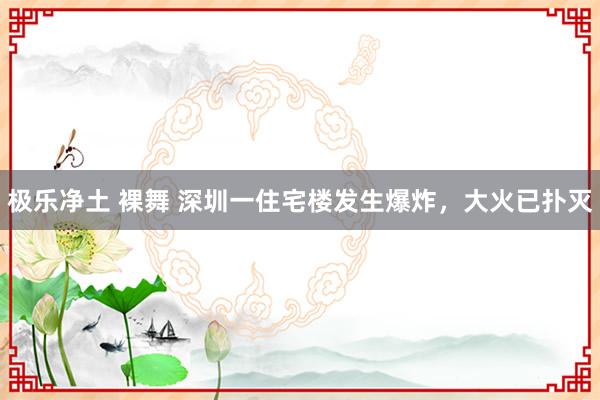 极乐净土 裸舞 深圳一住宅楼发生爆炸，大火已扑灭